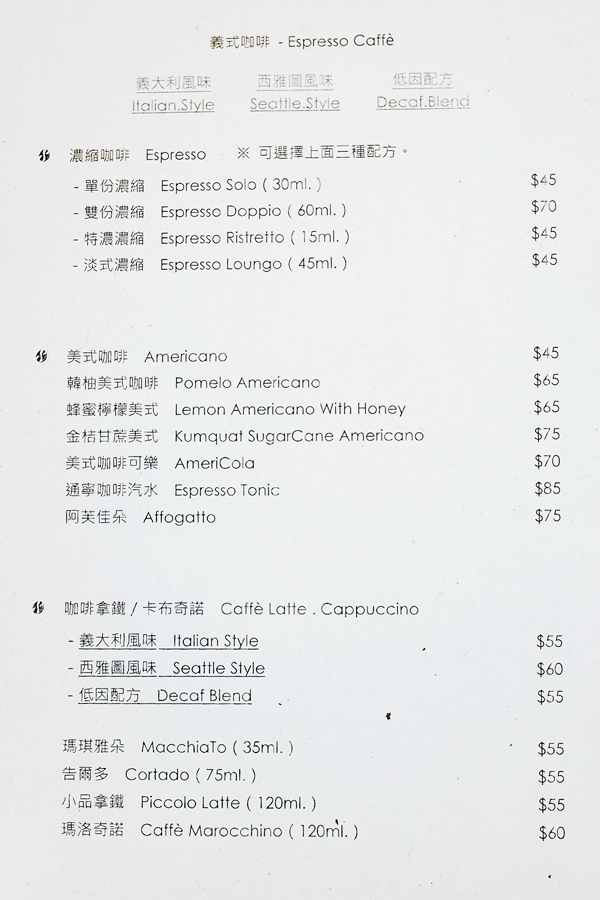 義式咖啡 - Espresso Caffè

義大利風味
Italian.Style

西雅圖風味
Seattle.Style

低因配方
Decaf.Blend

濃縮咖啡 Espresso ※ 可選擇上面三種配方。

- 單份濃縮 Espresso Solo ( 30ml. ) $45
- 雙份濃縮 Espresso Doppio ( 60ml. ) $70
- 特濃濃縮 Espresso Ristretto ( 15ml. ) $45
- 淡式濃縮 Espresso Loungo ( 45ml. ) $45

美式咖啡 Americano $45
韓柚美式咖啡 Pomelo Americano $65
蜂蜜檸檬美式 Lemon Americano With Honey $65
金桔甘蔗美式 Kumquat SugarCane Americano $75
美式咖啡可樂 AmeriCola $70
通寧咖啡汽水 Espresso Tonic $85
阿芙佳朵 Affogatto $75

咖啡拿鐵 / 卡布奇諾 Caffè Latte . Cappuccino

- 義大利風味 Italian Style $55
- 西雅圖風味 Seattle Style $60
- 低因配方 Decaf Blend $55

瑪琪雅朵 MacchiaTo ( 35ml. ) $55
告爾多 Cortado ( 75ml. ) $55
小品拿鐵 Piccolo Latte ( 120ml. ) $55
瑪洛奇諾 Caffè Marocchino ( 120ml. ) $60